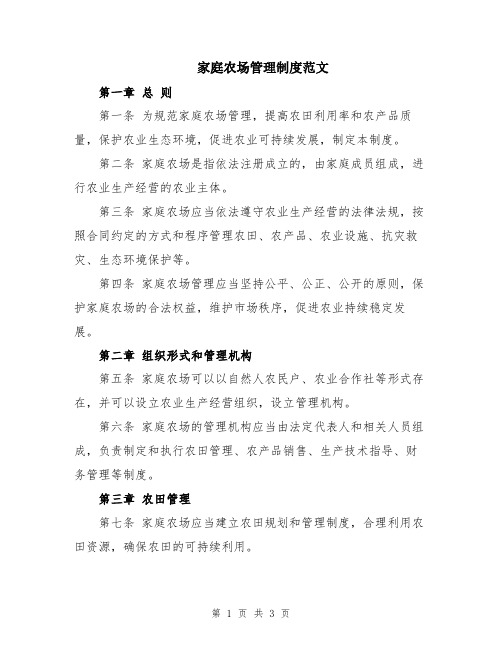 家庭农场管理制度范文

第一章 总 则

第一条 为规范家庭农场管理，提高农田利用率和农产品质量，保护农业生态环境，促进农业可持续发展，制定本制度。

第二条 家庭农场是指依法注册成立的，由家庭成员组成，进行农业生产经营的农业主体。

第三条 家庭农场应当依法遵守农业生产经营的法律法规，按照合同约定的方式和程序管理农田、农产品、农业设施、抗灾救灾、生态环境保护等。

第四条 家庭农场管理应当坚持公平、公正、公开的原则，保护家庭农场的合法权益，维护市场秩序，促进农业持续稳定发展。

第二章 组织形式和管理机构

第五条 家庭农场可以以自然人农民户、农业合作社等形式存在，并可以设立农业生产经营组织，设立管理机构。

第六条 家庭农场的管理机构应当由法定代表人和相关人员组成，负责制定和执行农田管理、农产品销售、生产技术指导、财务管理等制度。

第三章 农田管理

第七条 家庭农场应当建立农田规划和管理制度，合理利用农田资源，确保农田的可持续利用。

第 1 页 共 3 页